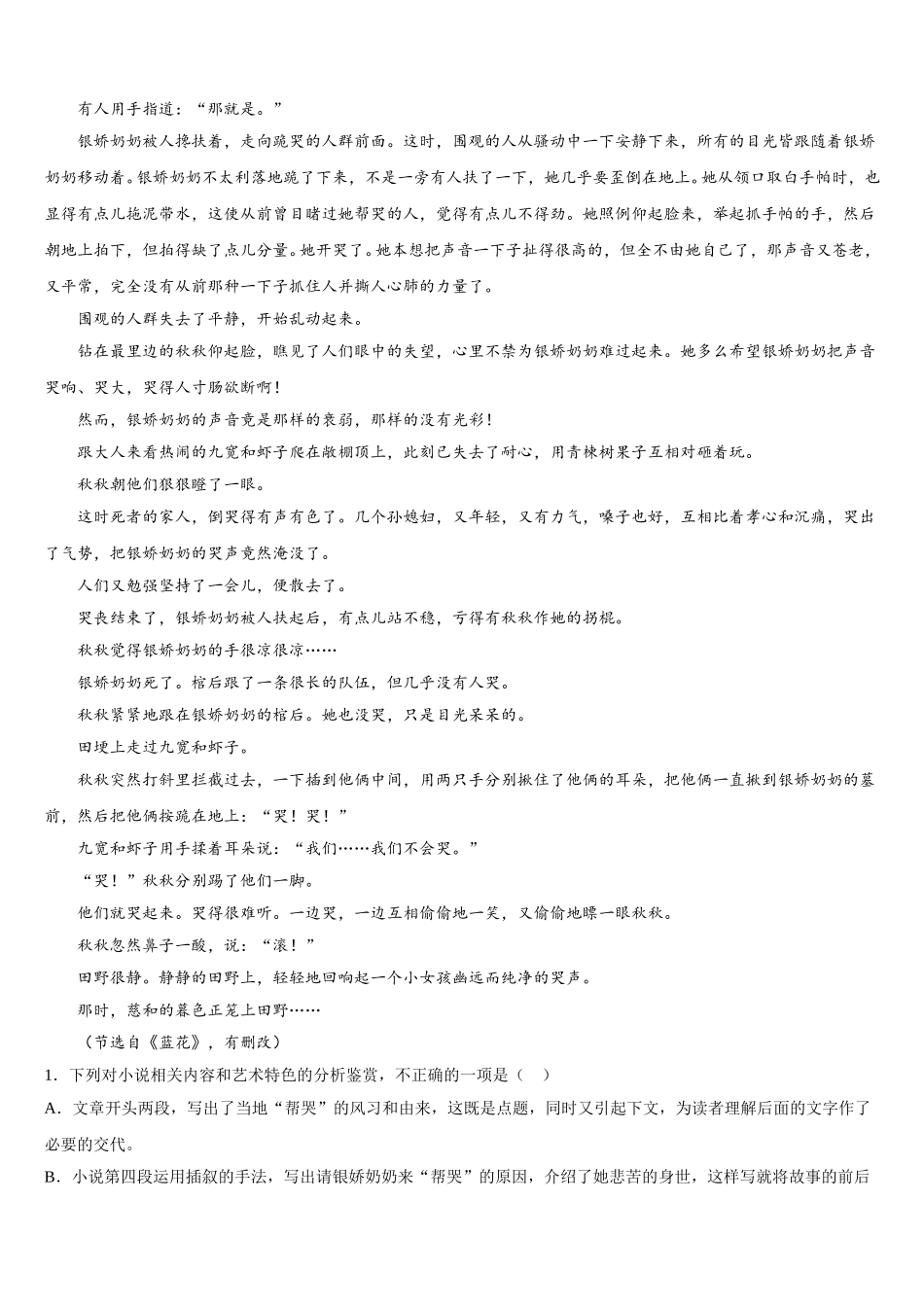 有人用手指道：“那就是。”

银娇奶奶被人搀扶着，走向跪哭的人群前面。这时，围观的人从骚动中一下安静下来，所有的目光皆跟随着银娇奶奶移动着。银娇奶奶不太利落地跪了下来，不是一旁有人扶了一下，她几乎要歪倒在地上。她从领口取白手帕时，也显得有点儿拖泥带水，这使从前曾目睹过她帮哭的人，觉得有点儿不得劲。她照例仰起脸来，举起抓手帕的手，然后朝地上拍下，但拍得缺了点儿分量。她开哭了。她本想把声音一下子扯得很高的，但全不由她自己了，那声音又苍老，又平常，完全没有从前那种一下子抓住人并撕人心肺的力量了。

围观的人群失去了平静，开始乱动起来。

钻在最里边的秋秋仰起脸，瞧见了人们眼中的失望，心里不禁为银娇奶奶难过起来。她多么希望银娇奶奶把声音哭响、哭大，哭得人寸肠欲断啊！

然而，银娇奶奶的声音竟是那样的衰弱，那样的没有光彩！

跟大人来看热闹的九宽和虾子爬在敞棚顶上，此刻已失去了耐心，用青楝树果子互相对砸着玩。

秋秋朝他们狠狠瞪了一眼。

这时死者的家人，倒哭得有声有色了。几个孙媳妇，又年轻，又有力气，嗓子也好，互相比着孝心和沉痛，哭出了气势，把银娇奶奶的哭声竟然淹没了。

人们又勉强坚持了一会儿，便散去了。

哭丧结束了，银娇奶奶被人扶起后，有点儿站不稳，亏得有秋秋作她的拐棍。

秋秋觉得银娇奶奶的手很凉很凉……

银娇奶奶死了。棺后跟了一条很长的队伍，但几乎没有人哭。

秋秋紧紧地跟在银娇奶奶的棺后。她也没哭，只是目光呆呆的。

田埂上走过九宽和虾子。

秋秋突然打斜里拦截过去，一下插到他俩中间，用两只手分别揪住了他俩的耳朵，把他俩一直揪到银娇奶奶的墓前，然后把他俩按跪在地上：“哭！哭！”

九宽和虾子用手揉着耳朵说：“我们……我们不会哭。”

“哭！”秋秋分别踢了他们一脚。

他们就哭起来。哭得很难听。一边哭，一边互相偷偷地一笑，又偷偷地瞟一眼秋秋。

秋秋忽然鼻子一酸，说：“滚！”

田野很静。静静的田野上，轻轻地回响起一个小女孩幽远而纯净的哭声。

那时，慈和的暮色正笼上田野……

（节选自《蓝花》，有删改）

1．下列对小说相关内容和艺术特色的分析鉴赏，不正确的一项是（　）

A．文章开头两段，写出了当地“帮哭”的风习和由来，这既是点题，同时又引起下文，为读者理解后面的文字作了必要的交代。

B．小说第四段运用插叙的手法，写出请银娇奶奶来“帮哭”的原因，介绍了她悲苦的身世，这样写就将故事的前后